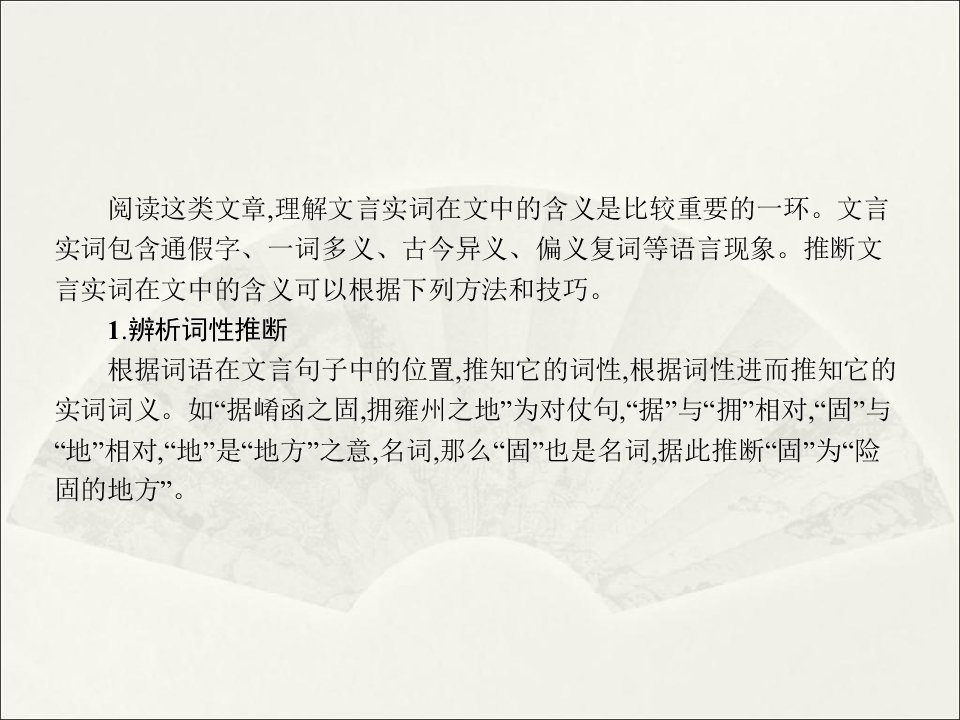 阅读这类文章,理解文言实词在文中的含义是比较重要的一环。文言实词包含通假字、一词多义、古今异义、偏义复词等语言现象。推断文言实词在文中的含义可以根据下列方法和技巧。

1.辨析词性推断

根据词语在文言句子中的位置,推知它的词性,根据词性进而推知它的实词词义。如“据崤函之固,拥雍州之地”为对仗句,“据”与“拥”相对,“固”与“地”相对,“地”是“地方”之意,名词,那么“固”也是名词,据此推断“固”为“险固的地方”。